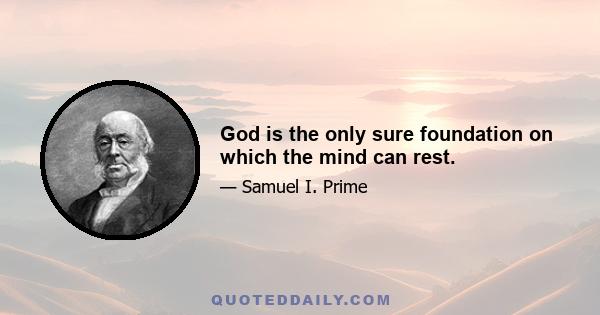 God is the only sure foundation on which the mind can rest.

— Samuel I. Prime

QUOTEDDAILY.COM